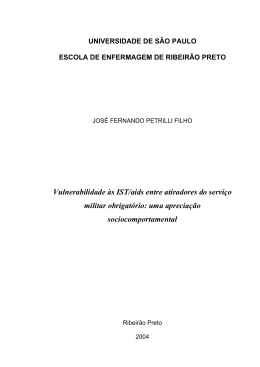 UNIVERSIDADE DE SÃO PAULO

ESCOLA DE ENFERMAGEM DE RIBEIRÃO PRETO

JOSÉ FERNANDO PETRILLI FILHO

Vulnerabilidade às IST/aids entre atiradores do serviço militar obrigatório: uma apreciação sociocomportamental

Ribeirão Preto

2004